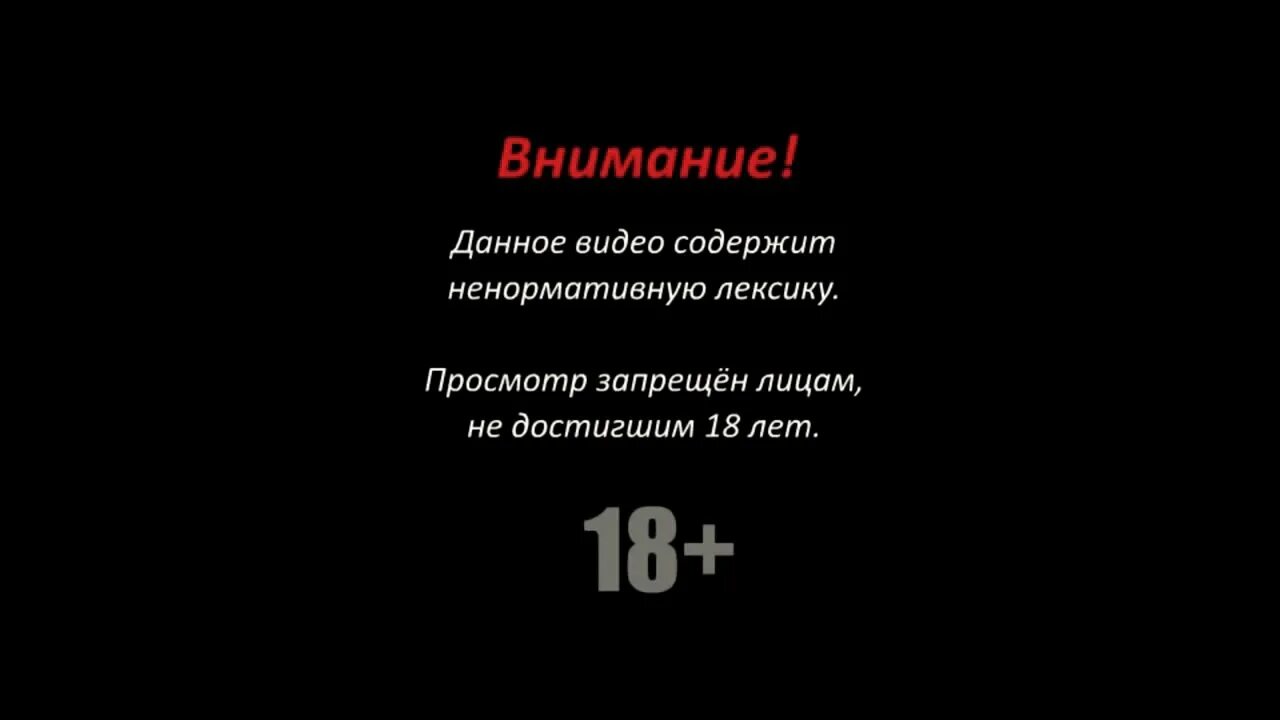 Внимание!

Данное видео содержит ненормативную лексику.

Просмотр запрещён лицам, не достигшим 18 лет.

18+